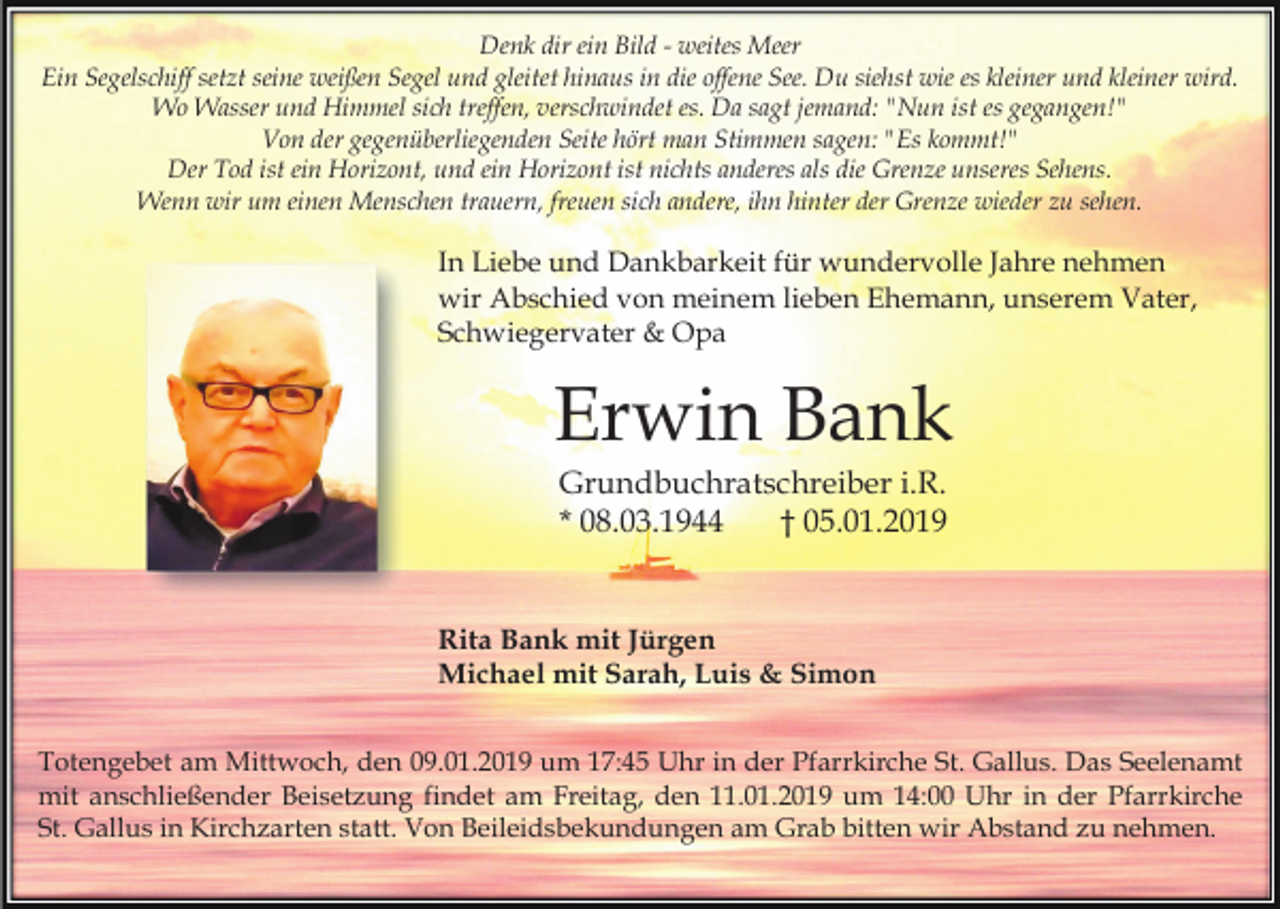 Denk dir ein Bild - weites Meer
Ein Segelschiff setzt seine weißen Segel und gleitet hinaus in die offene See. Du siehst wie es kleiner und kleiner wird.
Wo Wasser und Himmel sich treffen, verschwindet es. Da sagt jemand: "Nun ist es gegangen!"
Von der gegenüberliegenden Seite hört man Stimmen sagen: "Es kommt!"
Der Tod ist ein Horizont, und ein Horizont ist nichts anderes als die Grenze unseres Sehens.
Wenn wir um einen Menschen trauern, freuen sich andere, ihn hinter der Grenze wieder zu sehen.

In Liebe und Dankbarkeit für wundervolle Jahre nehmen wir Abschied von meinem lieben Ehemann, unserem Vater, Schwiegervater & Opa

Erwin Bank

Grundbuchratschreiber i.R.
* 08.03.1944 † 05.01.2019

Rita Bank mit Jürgen
Michael mit Sarah, Luis & Simon

Totengebet am Mittwoch, den 09.01.2019 um 17:45 Uhr in der Pfarrkirche St. Gallus. Das Seelenamt mit anschließender Beisetzung findet am Freitag, den 11.01.2019 um 14:00 Uhr in der Pfarrkirche St. Gallus in Kirchzarten statt. Von Beileidsbekundungen am Grab bitten wir Abstand zu nehmen.